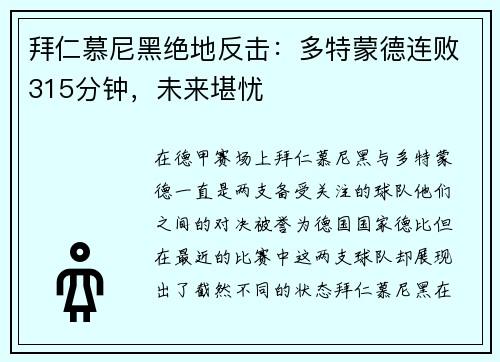 拜仁慕尼黑绝地反击：多特蒙德连败315分钟，未来堪忧

在德甲赛场上拜仁慕尼黑与多特蒙德一直是两支备受关注的球队他们之间的对决被誉为德国国家德比但在最近的比赛中这两支球队却展现出了截然不同的状态拜仁慕尼黑在